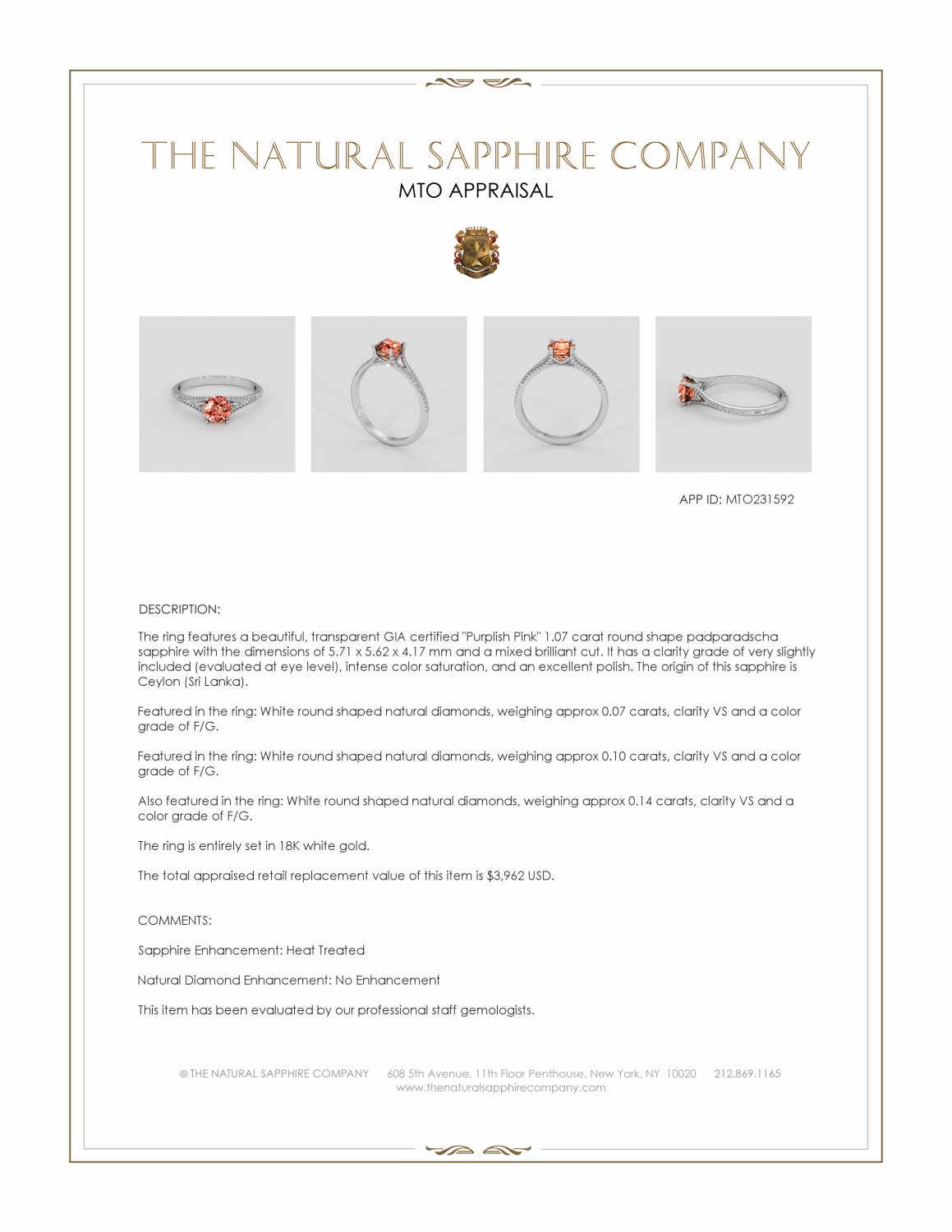 THE NATURAL SAPPHIRE COMPANY
MTO APPRAISAL

APP ID: MTO231592

DESCRIPTION:

The ring features a beautiful, transparent GIA certified "Purplish Pink" 1.07 carat round shape padparadscha sapphire with the dimensions of 5.71 x 5.62 x 4.17 mm and a mixed brilliant cut. It has a clarity grade of very slightly included (evaluated at eye level), intense color saturation, and an excellent polish. The origin of this sapphire is Ceylon (Sri Lanka).

Featured in the ring: White round shaped natural diamonds, weighing approx 0.07 carats, clarity VS and a color grade of F/G.

Featured in the ring: White round shaped natural diamonds, weighing approx 0.10 carats, clarity VS and a color grade of F/G.

Also featured in the ring: White round shaped natural diamonds, weighing approx 0.14 carats, clarity VS and a color grade of F/G.

The ring is entirely set in 18K white gold.

The total appraised retail replacement value of this item is $3,962 USD.

COMMENTS:

Sapphire Enhancement: Heat Treated

Natural Diamond Enhancement: No Enhancement

This item has been evaluated by our professional staff gemologists.

© THE NATURAL SAPPHIRE COMPANY 608 5th Avenue, 11th Floor Penthouse, New York, NY 10020 212.869.1165
www.thenaturalsapphirecompany.com